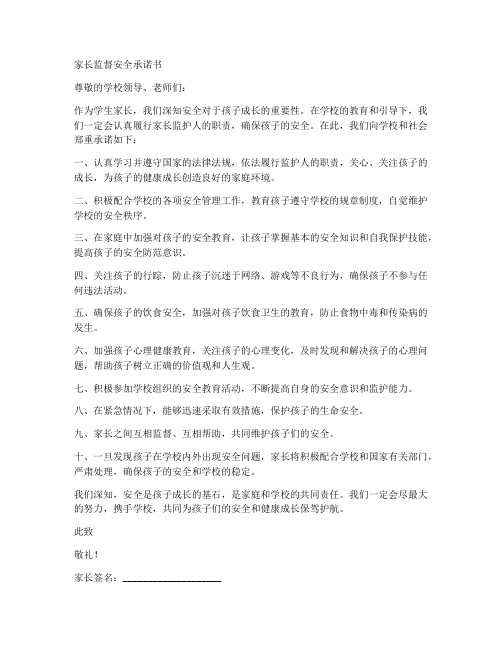 家长监督安全承诺书

尊敬的学校领导、老师们：

作为学生家长，我们深知安全对于孩子成长的重要性。在学校的教育和引导下，我们一定会认真履行家长监护人的职责，确保孩子的安全。在此，我们向学校和社会郑重承诺如下：

一、认真学习并遵守国家的法律法规，依法履行监护人的职责，关心、关注孩子的成长，为孩子的健康成长创造良好的家庭环境。

二、积极配合学校的各项安全管理工作，教育孩子遵守学校的规章制度，自觉维护学校的安全秩序。

三、在家庭中加强对孩子的安全教育，让孩子掌握基本的安全知识和自我保护技能，提高孩子的安全防范意识。

四、关注孩子的行踪，防止孩子沉迷于网络、游戏等不良行为，确保孩子不参与任何违法活动。

五、确保孩子的饮食安全，加强对孩子饮食卫生的教育，防止食物中毒和传染病的发生。

六、加强孩子心理健康教育，关注孩子的心理变化，及时发现和解决孩子的心理问题，帮助孩子树立正确的价值观和人生观。

七、积极参加学校组织的安全教育活动，不断提高自身的安全意识和监护能力。

八、在紧急情况下，能够迅速采取有效措施，保护孩子的生命安全。

九、家长之间互相监督、互相帮助，共同维护孩子们的安全。

十、一旦发现孩子在学校内外出现安全问题，家长将积极配合学校和国家有关部门，严肃处理，确保孩子的安全和学校的稳定。

我们深知，安全是孩子成长的基石，是家庭和学校的共同责任。我们一定会尽最大的努力，携手学校，共同为孩子们的安全和健康成长保驾护航。

此致

敬礼！

家长签名：____________________